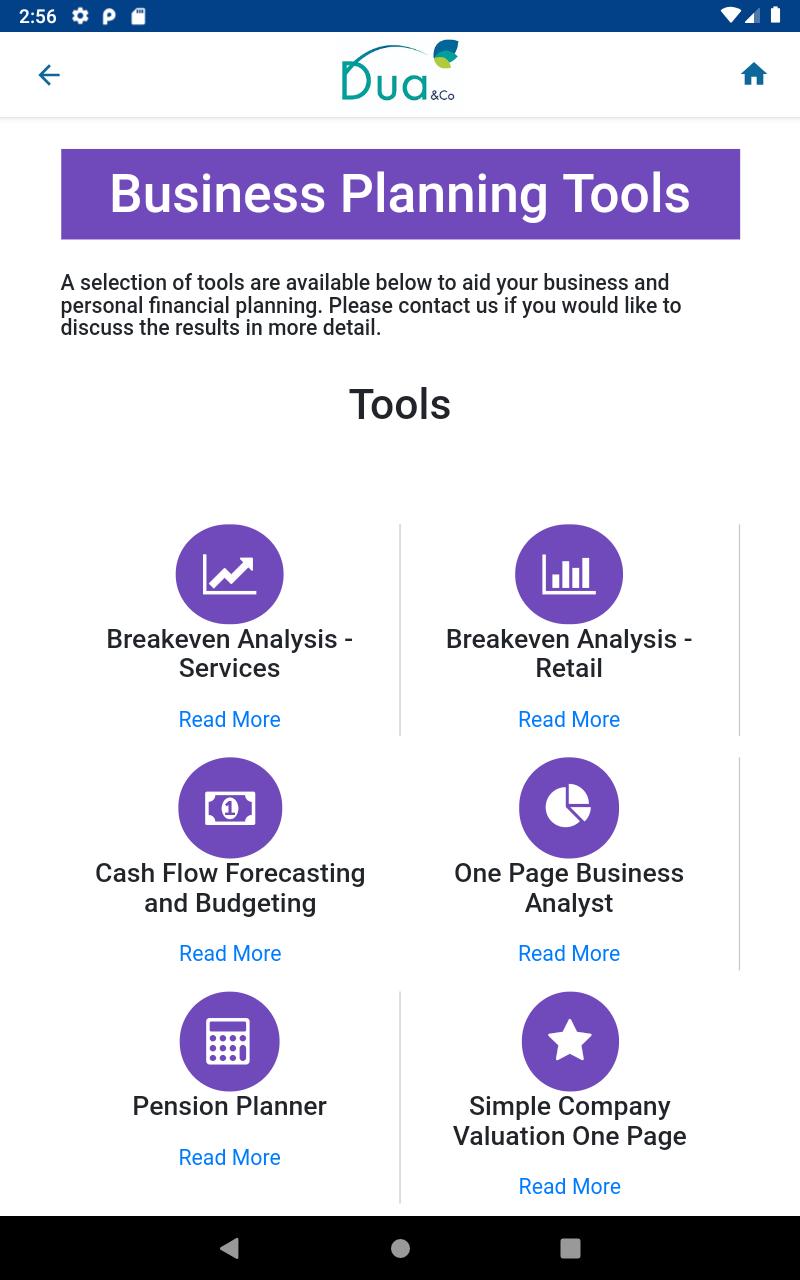 2:56

Dua &Co

Business Planning Tools

A selection of tools are available below to aid your business and personal financial planning. Please contact us if you would like to discuss the results in more detail.

Tools

Breakeven Analysis - Services

Read More

Breakeven Analysis - Retail

Read More

Cash Flow Forecasting and Budgeting

Read More

One Page Business Analyst

Read More

Pension Planner

Read More

Simple Company Valuation One Page

Read More